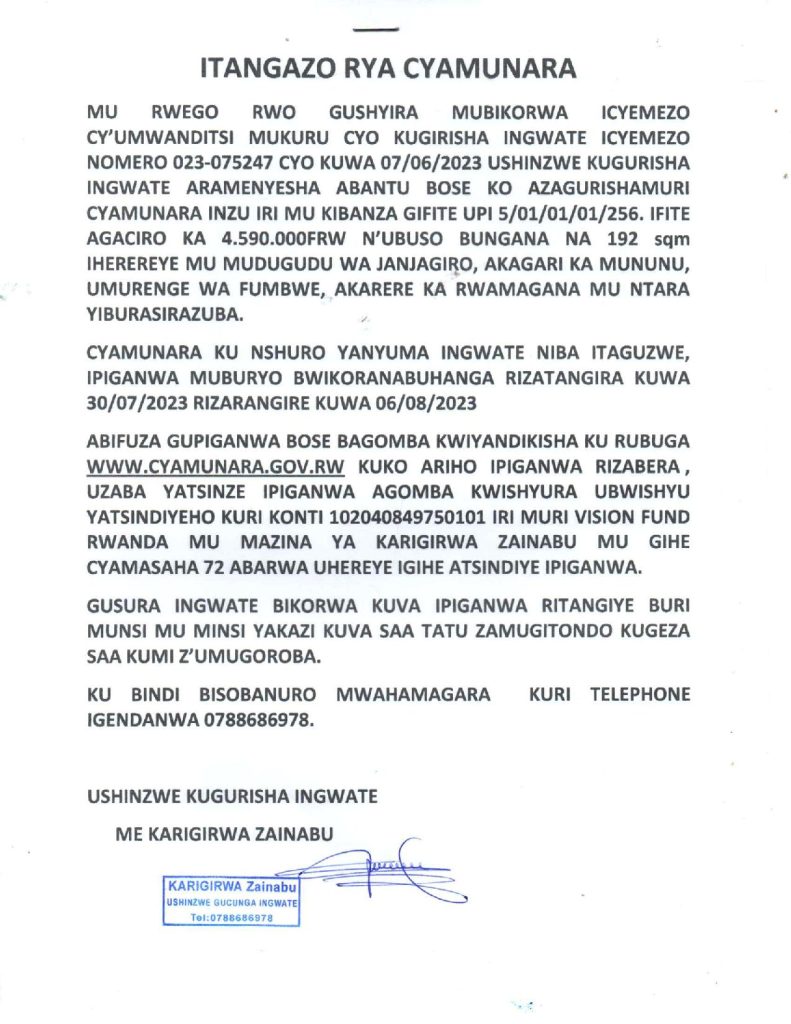 ITANGAZO RYA CYAMUNARA

MU RWEGO RWO GUSHYIRA MUBIKORWA ICYEMEZO CY'UMWANDITSI MUKURU CYO KUGIRISHA INGWATE ICYEMEZO NOMERO 023-075247 CYO KUWA 07/06/2023 USHINZWE KUGURISHA INGWATE ARAMENYESHA ABANTU BOSE KO AZAGURISHAMURI CYAMUNARA INZU IRI MU KIBANZA GIFITE UPI 5/01/01/01/256. IFITE AGACIRO KA 4.590.000FRW N'UBUSO BUNGANA NA 192 sqm IHEREREYE MU MUDUGUDU WA JANJAGIRO, AKAGARI KA MUNUNU, UMURENGE WA FUMBWE, AKARERE KA RWAMAGANA MU NTARA YIBURASIRAZUBA.

CYAMUNARA KU NSHURO YANYUMA INGWATE NIBA ITAGUZWE, IPIGANWA MUBURYO BWIKORANABUHANGA RIZATANGIRA KUWA 30/07/2023 RIZARANGIRE KUWA 06/08/2023

ABIFUZA GUPIGANWA BOSE BAGOMBA KWIYANDIKISHA KU RUBUGA WWW.CYAMUNARA.GOV.RW KUKO ARIHO IPIGANWA RIZABERA , UZABA YATSINZE IPIGANWA AGOMBA KWISHYURA UBWISHYU YATSINDIYEHO KURI KONTI 102040849750101 IRI MURI VISION FUND RWANDA MU MAZINA YA KARIGIRWA ZAINABU MU GIHE CYAMASAHA 72 ABARWA UHEREYE IGIHE ATSINDIYE IPIGANWA.

GUSURA INGWATE BIKORWA KUVA IPIGANWA RITANGIYE BURI MUNSI MU MINSI YAKAZI KUVA SAA TATU ZAMUGITONDO KUGEZA SAA KUMI Z'UMUGOROBA.

KU BINDI BISOBANURO MWAHAMAGARA KURI TELEPHONE IGENDANWA 0788686978.

USHINZWE KUGURISHA INGWATE

ME KARIGIRWA ZAINABU

KARIGIRWA Zainabu
USHINZWE GUCUNGA INGWATE
Tel:0788686978